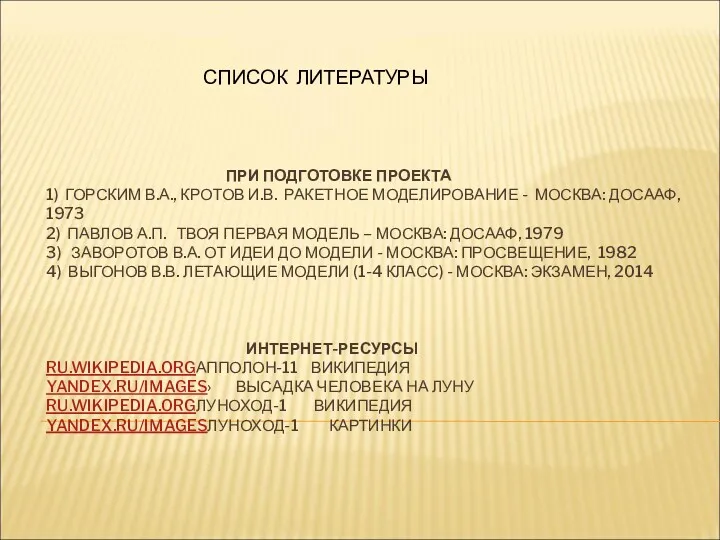 СПИСОК ЛИТЕРАТУРЫ

ПРИ ПОДГОТОВКЕ ПРОЕКТА
1) ГОРСКИМ В.А., КРОТОВ И.В. РАКЕТНОЕ МОДЕЛИРОВАНИЕ - МОСКВА: ДОСААФ, 1973
2) ПАВЛОВ А.П. ТВОЯ ПЕРВАЯ МОДЕЛЬ – МОСКВА: ДОСААФ, 1979
3) ЗАВОРОТОВ В.А. ОТ ИДЕИ ДО МОДЕЛИ - МОСКВА: ПРОСВЕЩЕНИЕ, 1982
4) ВЫГОНОВ В.В. ЛЕТАЮЩИЕ МОДЕЛИ (1-4 КЛАСС) - МОСКВА: ЭКЗАМЕН, 2014

ИНТЕРНЕТ-РЕСУРСЫ
RU.WIKIPEDIA.ORGАППОЛОН-11 ВИКИПЕДИЯ
YANDEX.RU/IMAGES› ВЫСАДКА ЧЕЛОВЕКА НА ЛУНУ
RU.WIKIPEDIA.ORGЛУНОХОД-1 ВИКИПЕДИЯ
YANDEX.RU/IMAGESЛУНОХОД-1 КАРТИНКИ